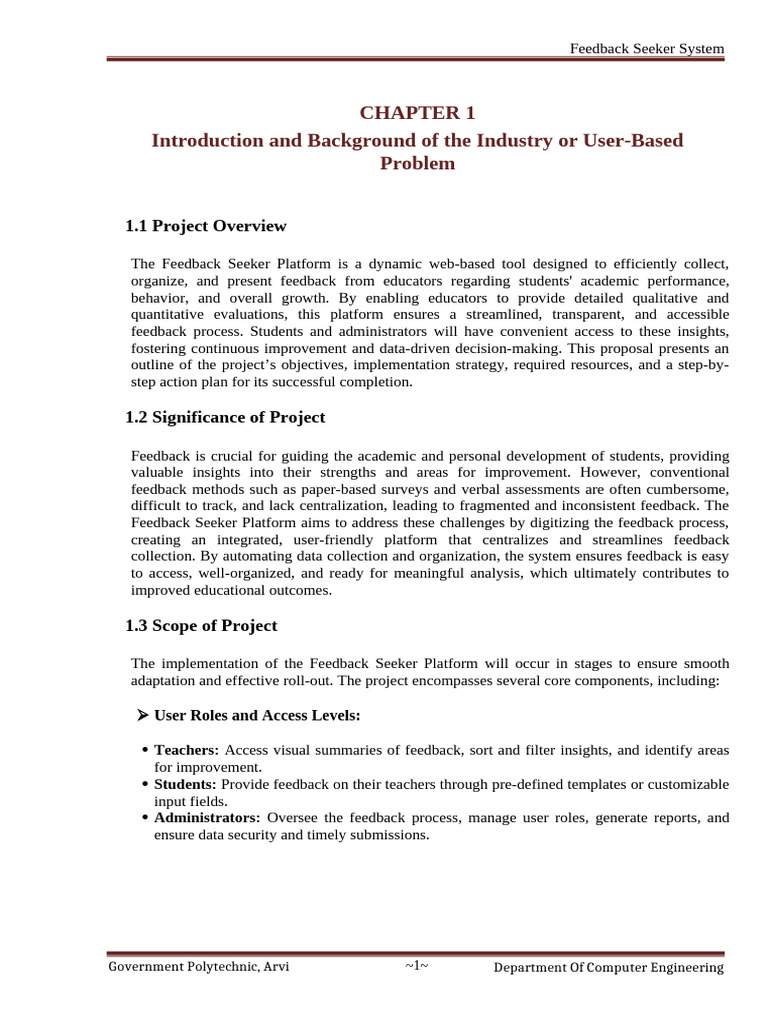 Feedback Seeker System

CHAPTER 1
Introduction and Background of the Industry or User-Based Problem

1.1 Project Overview

The Feedback Seeker Platform is a dynamic web-based tool designed to efficiently collect, organize, and present feedback from educators regarding students' academic performance, behavior, and overall growth. By enabling educators to provide detailed qualitative and quantitative evaluations, this platform ensures a streamlined, transparent, and accessible feedback process. Students and administrators will have convenient access to these insights, fostering continuous improvement and data-driven decision-making. This proposal presents an outline of the project's objectives, implementation strategy, required resources, and a step-by-step action plan for its successful completion.

1.2 Significance of Project

Feedback is crucial for guiding the academic and personal development of students, providing valuable insights into their strengths and areas for improvement. However, conventional feedback methods such as paper-based surveys and verbal assessments are often cumbersome, difficult to track, and lack centralization, leading to fragmented and inconsistent feedback. The Feedback Seeker Platform aims to address these challenges by digitizing the feedback process, creating an integrated, user-friendly platform that centralizes and streamlines feedback collection. By automating data collection and organization, the system ensures feedback is easy to access, well-organized, and ready for meaningful analysis, which ultimately contributes to improved educational outcomes.

1.3 Scope of Project

The implementation of the Feedback Seeker Platform will occur in stages to ensure smooth adaptation and effective roll-out. The project encompasses several core components, including:

➢ User Roles and Access Levels:

• Teachers: Access visual summaries of feedback, sort and filter insights, and identify areas for improvement.
• Students: Provide feedback on their teachers through pre-defined templates or customizable input fields.
• Administrators: Oversee the feedback process, manage user roles, generate reports, and ensure data security and timely submissions.

Government Polytechnic, Arvi ~1~ Department Of Computer Engineering